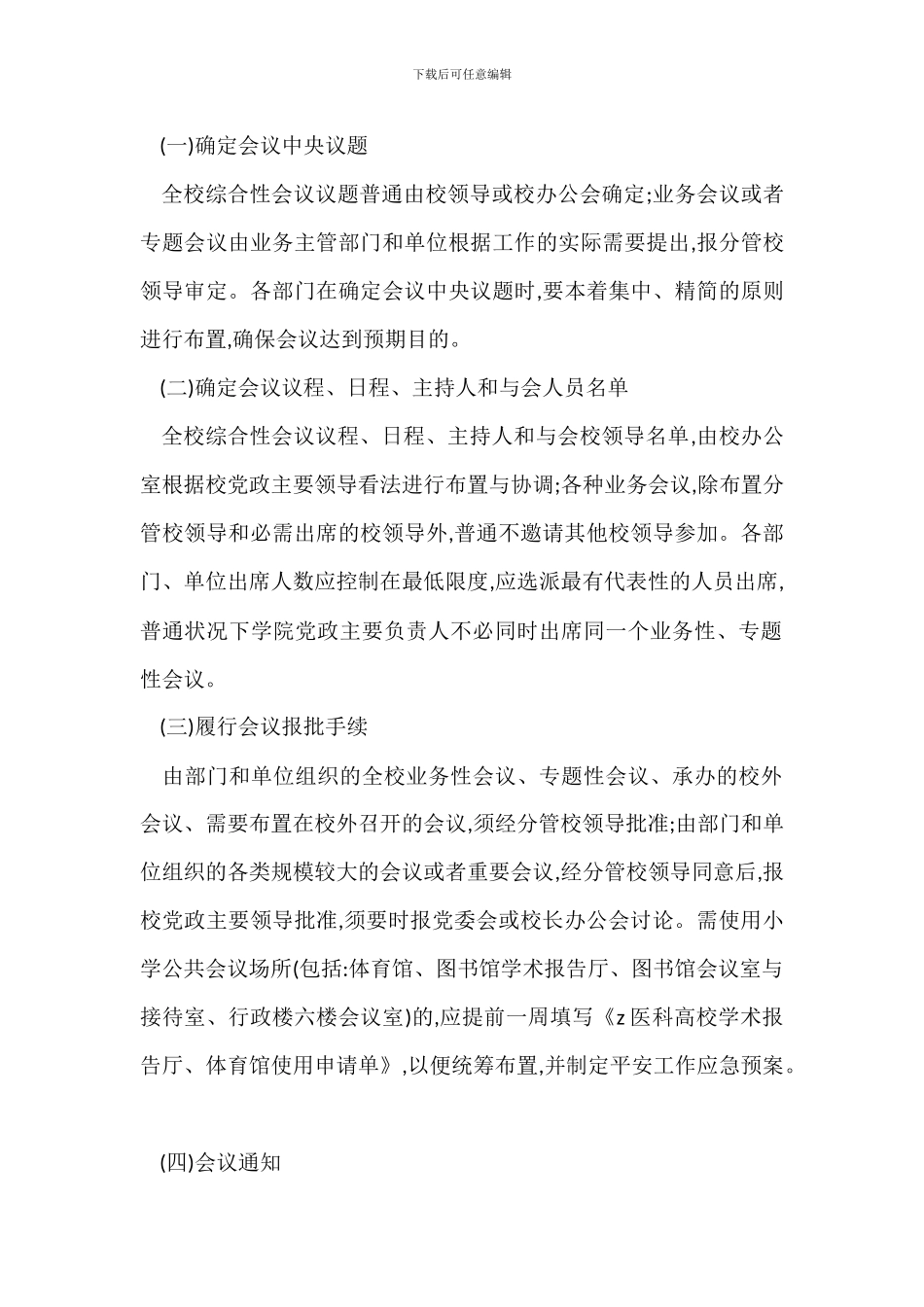 下载后可任意编辑

(一)确定会议中央议题

全校综合性会议议题普通由校领导或校办公会确定;业务会议或者专题会议由业务主管部门和单位根据工作的实际需要提出,报分管校领导审定。各部门在确定会议中央议题时,要本着集中、精简的原则进行布置,确保会议达到预期目的。

(二)确定会议议程、日程、主持人和与会人员名单

全校综合性会议议程、日程、主持人和与会校领导名单,由校办公室根据校党政主要领导看法进行布置与协调;各种业务会议,除布置分管校领导和必需出席的校领导外,普通不邀请其他校领导参加。各部门、单位出席人数应控制在最低限度,应选派最有代表性的人员出席,普通状况下学院党政主要负责人不必同时出席同一个业务性、专题性会议。

(三)履行会议报批手续

由部门和单位组织的全校业务性会议、专题性会议、承办的校外会议、需要布置在校外召开的会议,须经分管校领导批准;由部门和单位组织的各类规模较大的会议或者重要会议,经分管校领导同意后,报校党政主要领导批准,须要时报党委会或校长办公会讨论。需使用小学公共会议场所(包括:体育馆、图书馆学术报告厅、图书馆会议室与接待室、行政楼六楼会议室)的,应提前一周填写《z医科高校学术报告厅、体育馆使用申请单》,以便统筹布置,并制定平安工作应急预案。

(四)会议通知